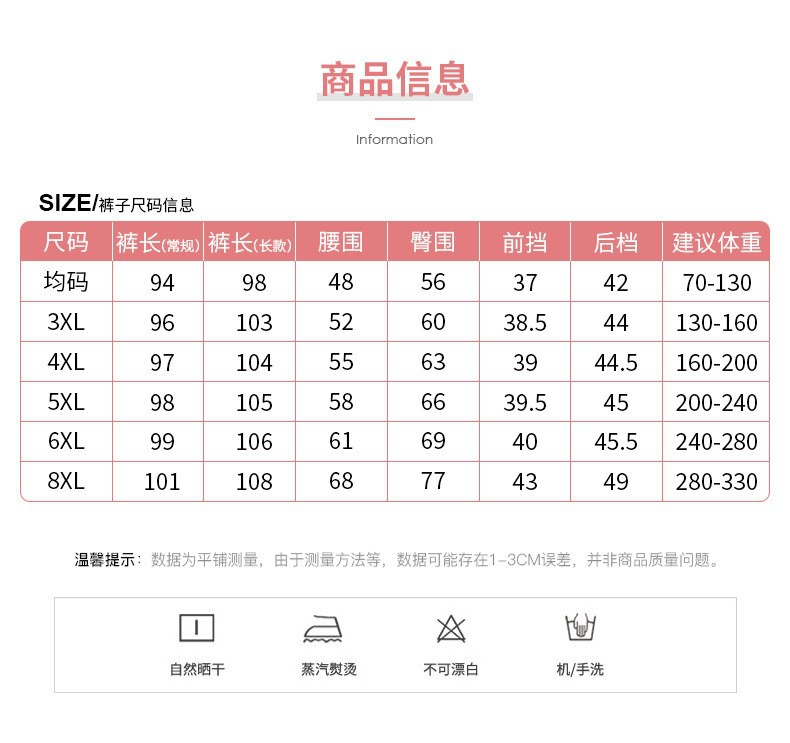 商品信息

Information

SIZE/裤子尺码信息

| 尺码 | 裤长(常规) | 裤长(长款) | 腰围 | 臀围 | 前挡 | 后档 | 建议体重 |
|---|---|---|---|---|---|---|---|
| 均码 | 94 | 98 | 48 | 56 | 37 | 42 | 70-130 |
| 3XL | 96 | 103 | 52 | 60 | 38.5 | 44 | 130-160 |
| 4XL | 97 | 104 | 55 | 63 | 39 | 44.5 | 160-200 |
| 5XL | 98 | 105 | 58 | 66 | 39.5 | 45 | 200-240 |
| 6XL | 99 | 106 | 61 | 69 | 40 | 45.5 | 240-280 |
| 8XL | 101 | 108 | 68 | 77 | 43 | 49 | 280-330 |

温馨提示：数据为平铺测量，由于测量方法等，数据可能存在1-3CM误差，并非商品质量问题。

自然晒干　蒸汽熨烫　不可漂白　机/手洗